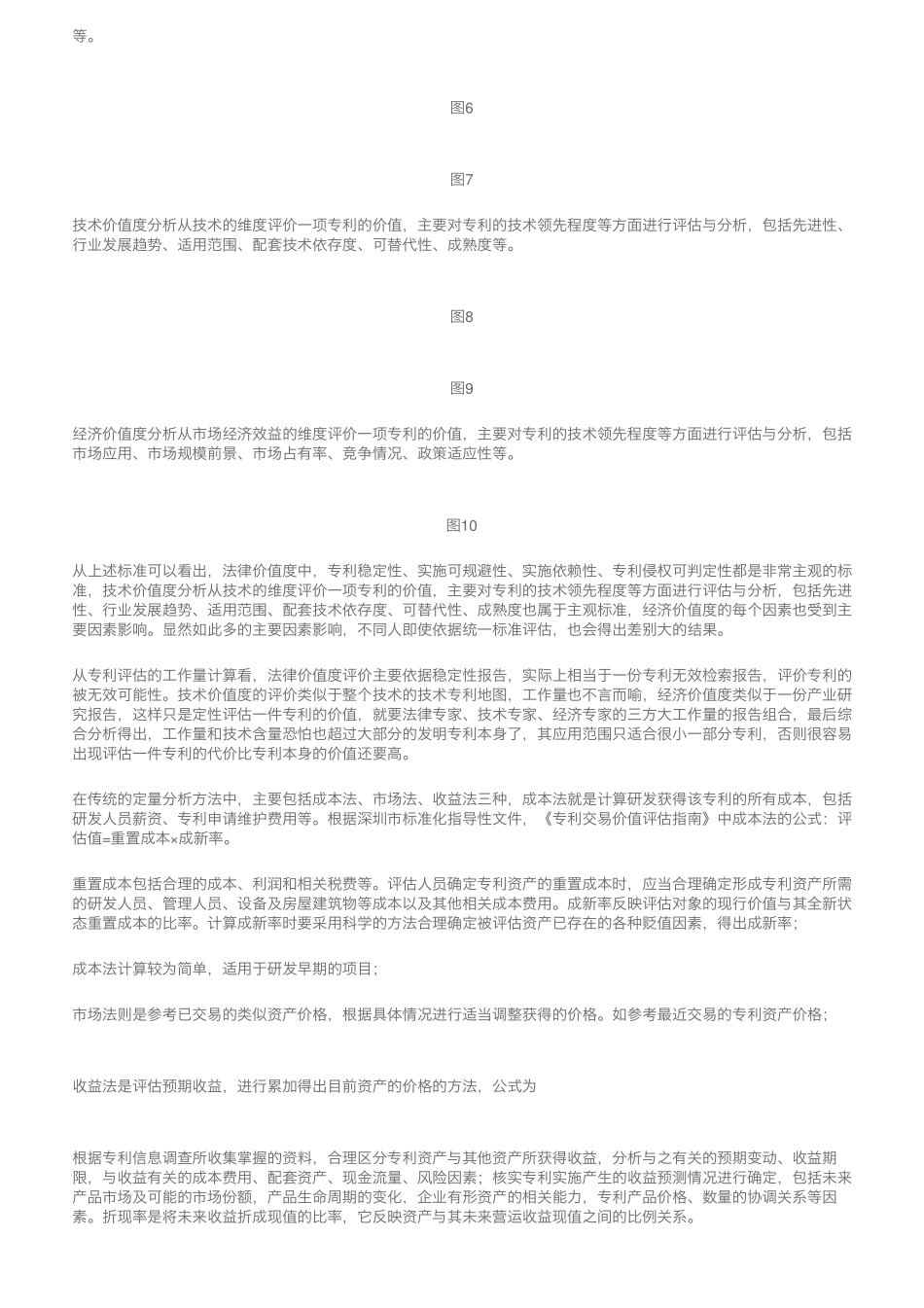 等。

图6

图7

技术价值度分析从技术的维度评价一项专利的价值，主要对专利的技术领先程度等方面进行评估与分析，包括先进性、行业发展趋势、适用范围、配套技术依存度、可替代性、成熟度等。

图8

图9

经济价值度分析从市场经济效益的维度评价一项专利的价值，主要对专利的技术领先程度等方面进行评估与分析，包括市场应用、市场规模前景、市场占有率、竞争情况、政策适应性等。

图10

从上述标准可以看出，法律价值度中，专利稳定性、实施可规避性、实施依赖性、专利侵权可判定性都是非常主观的标准，技术价值度分析从技术的维度评价一项专利的价值，主要对专利的技术领先程度等方面进行评估与分析，包括先进性、行业发展趋势、适用范围、配套技术依存度、可替代性、成熟度也属于主观标准，经济价值度的每个因素也受到主要因素影响。显然如此多的主要因素影响，不同人即使依据统一标准评估，也会得出差别大的结果。

从专利评估的工作量计算看，法律价值度评价主要依据稳定性报告，实际上相当于一份专利无效检索报告，评价专利的被无效可能性。技术价值度的评价类似于整个技术的技术专利地图，工作量也不言而喻，经济价值度类似于一份产业研究报告，这样只是定性评估一件专利的价值，就要法律专家、技术专家、经济专家的三方大工作量的报告组合，最后综合分析得出，工作量和技术含量恐怕也超过大部分的发明专利本身了，其应用范围只适合很小一部分专利，否则很容易出现评估一件专利的代价比专利本身的价值还要高。

在传统的定量分析方法中，主要包括成本法、市场法、收益法三种，成本法就是计算研发获得该专利的所有成本，包括研发人员薪资、专利申请维护费用等。根据深圳市标准化指导性文件，《专利交易价值评估指南》中成本法的公式：评估值=重置成本×成新率。

重置成本包括合理的成本、利润和相关税费等。评估人员确定专利资产的重置成本时，应当合理确定形成专利资产所需的研发人员、管理人员、设备及房屋建筑物等成本以及其他相关成本费用。成新率反映评估对象的现行价值与其全新状态重置成本的比率。计算成新率时要采用科学的方法合理确定被评估资产已存在的各种贬值因素，得出成新率；

成本法计算较为简单，适用于研发早期的项目；

市场法则是参考已交易的类似资产价格，根据具体情况进行适当调整获得的价格。如参考最近交易的专利资产价格；

收益法是评估预期收益，进行累加得出目前资产的价格的方法，公式为

根据专利信息调查所收集掌握的资料，合理区分专利资产与其他资产所获得收益，分析与之有关的预期变动、收益期限，与收益有关的成本费用、配套资产、现金流量、风险因素；核实专利实施产生的收益预测情况进行确定，包括未来产品市场及可能的市场份额，产品生命周期的变化，企业有形资产的相关能力，专利产品价格、数量的协调关系等因素。折现率是将未来收益折成现值的比率，它反映资产与其未来营运收益现值之间的比例关系。